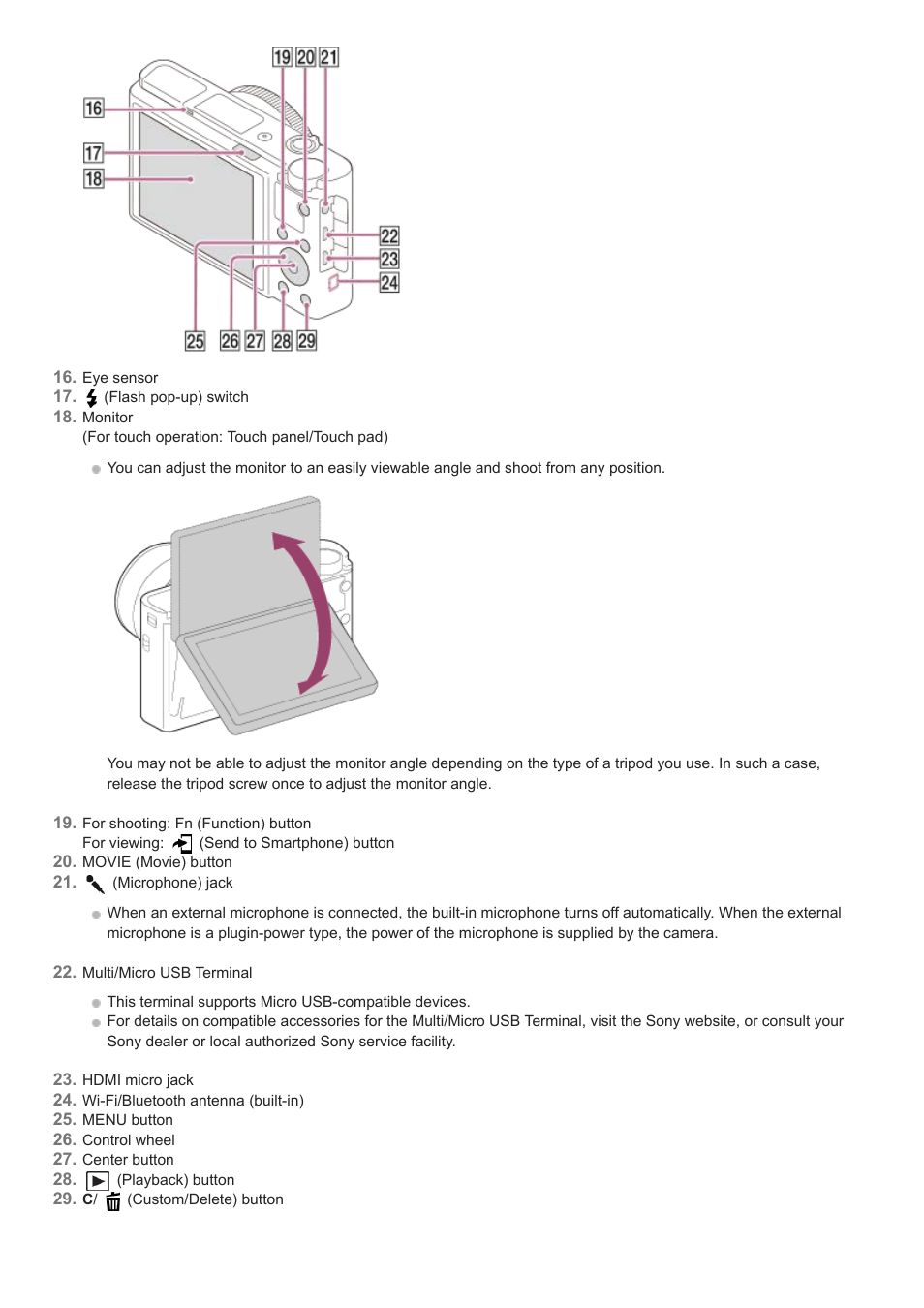 19 20 21
16
17
18
22
23
24
25 26 27 28 29

16. Eye sensor
17. (Flash pop-up) switch
18. Monitor
(For touch operation: Touch panel/Touch pad)

You can adjust the monitor to an easily viewable angle and shoot from any position.

You may not be able to adjust the monitor angle depending on the type of a tripod you use. In such a case, release the tripod screw once to adjust the monitor angle.

19. For shooting: Fn (Function) button
For viewing: (Send to Smartphone) button
20. MOVIE (Movie) button
21. (Microphone) jack

When an external microphone is connected, the built-in microphone turns off automatically. When the external microphone is a plugin-power type, the power of the microphone is supplied by the camera.

22. Multi/Micro USB Terminal

This terminal supports Micro USB-compatible devices.
For details on compatible accessories for the Multi/Micro USB Terminal, visit the Sony website, or consult your Sony dealer or local authorized Sony service facility.

23. HDMI micro jack
24. Wi-Fi/Bluetooth antenna (built-in)
25. MENU button
26. Control wheel
27. Center button
28. (Playback) button
29. C/ (Custom/Delete) button